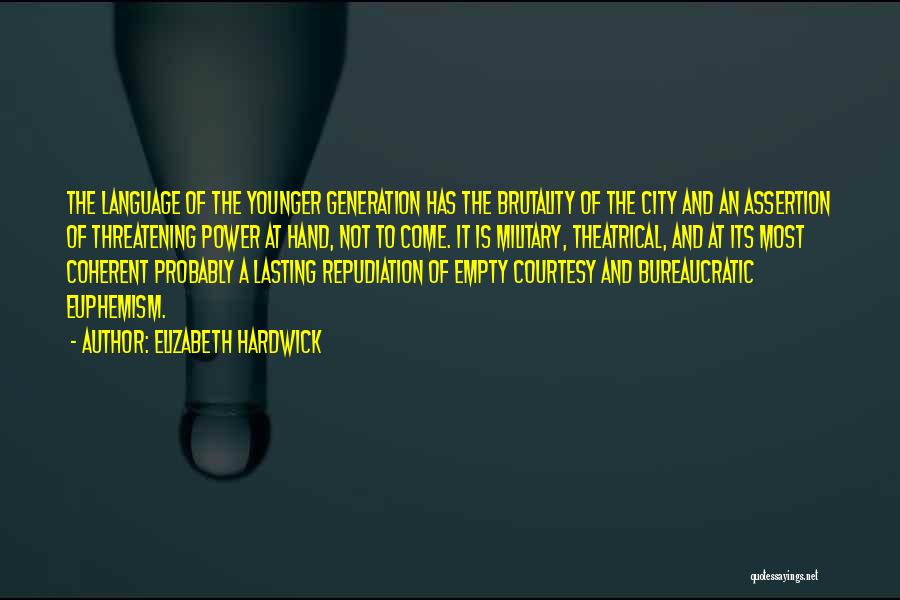 THE LANGUAGE OF THE YOUNGER GENERATION HAS THE BRUTALITY OF THE CITY AND AN ASSERTION OF THREATENING POWER AT HAND, NOT TO COME. IT IS MILITARY, THEATRICAL, AND AT ITS MOST COHERENT PROBABLY A LASTING REPUDIATION OF EMPTY COURTESY AND BUREAUCRATIC EUPHEMISM.

- AUTHOR: ELIZABETH HARDWICK

quotessayings.net